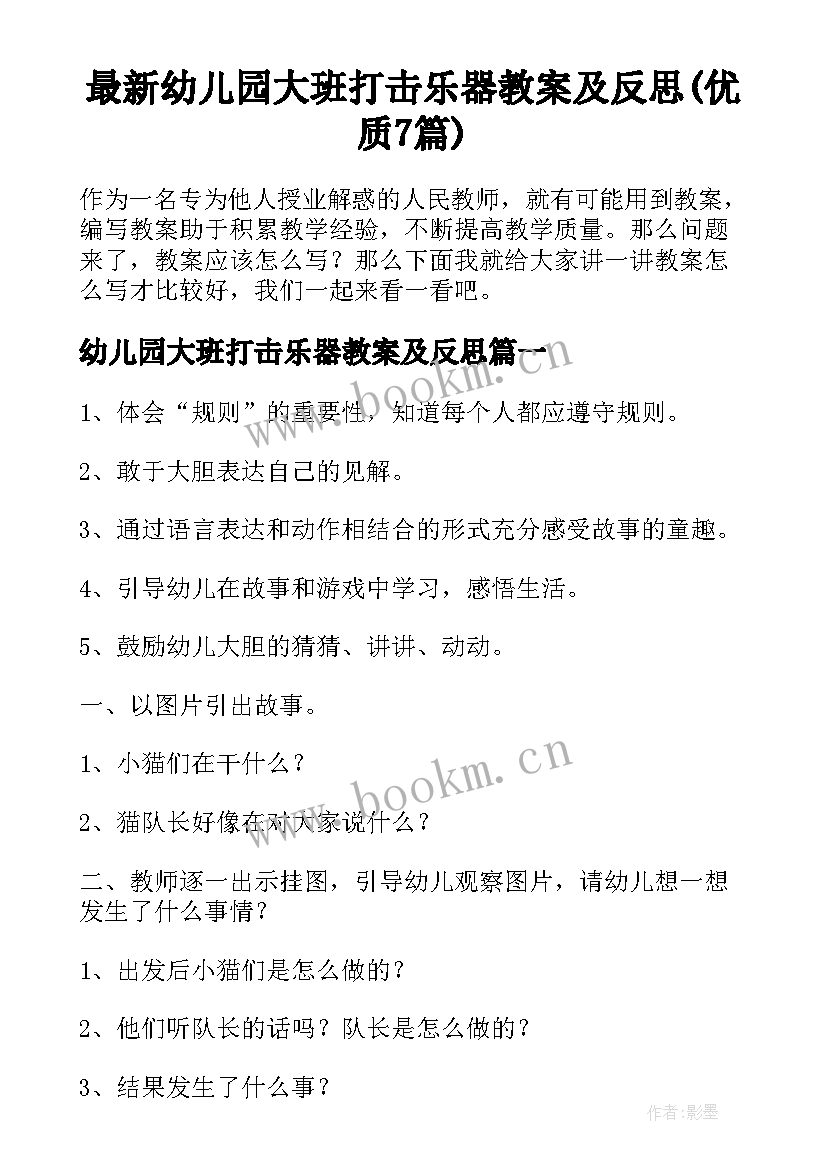 最新幼儿园大班打击乐器教案及反思(优质7篇)

作为一名专为他人授业解惑的人民教师，就有可能用到教案，编写教案助于积累教学经验，不断提高教学质量。那么问题来了，教案应该怎么写？那么下面我就给大家讲一讲教案怎么写才比较好，我们一起来看一看吧。

幼儿园大班打击乐器教案及反思篇一

1、体会“规则”的重要性，知道每个人都应遵守规则。

2、敢于大胆表达自己的见解。

3、通过语言表达和动作相结合的形式充分感受故事的童趣。

4、引导幼儿在故事和游戏中学习，感悟生活。

5、鼓励幼儿大胆的猜猜、讲讲、动动。

一、以图片引出故事。

1、小猫们在干什么？

2、猫队长好像在对大家说什么？

二、教师逐一出示挂图，引导幼儿观察图片，请幼儿想一想发生了什么事情？

1、出发后小猫们是怎么做的？

2、他们听队长的话吗？队长是怎么做的？

3、结果发生了什么事？

www.bookm.cn

www.bookm.cn

作者:影墨